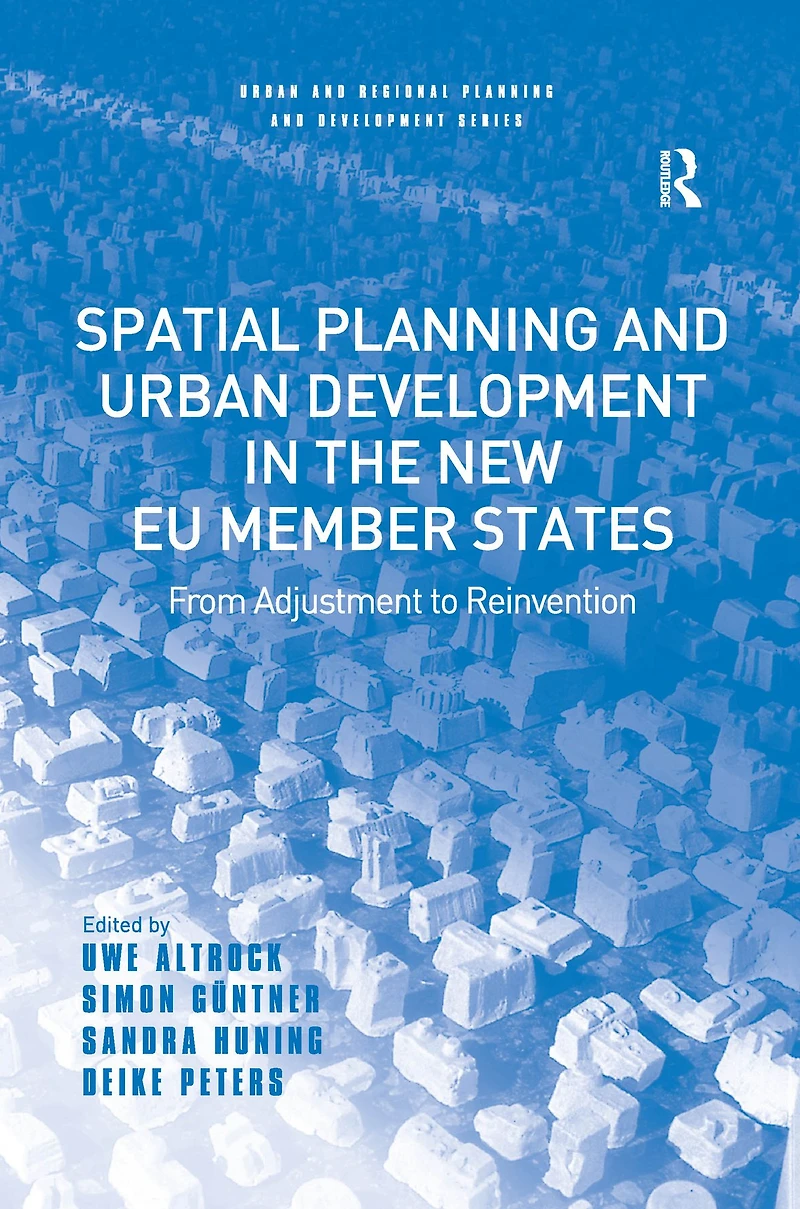 URBAN AND REGIONAL PLANNING
AND DEVELOPMENT SERIES

ROUTLEDGE

SPATIAL PLANNING AND URBAN DEVELOPMENT IN THE NEW EU MEMBER STATES

From Adjustment to Reinvention

Edited by
UWE ALTROCK
SIMON GÜNTNER
SANDRA HUNING
DEIKE PETERS